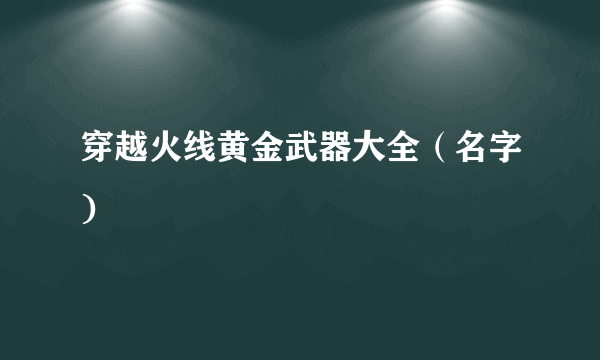 穿越火线黄金武器大全（名字）